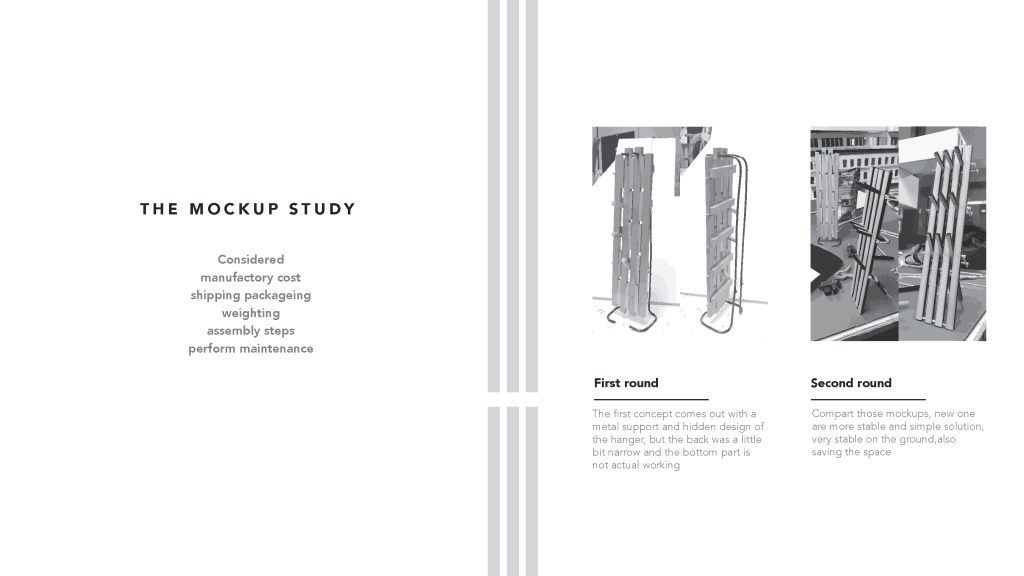 THE MOCKUP STUDY

Considered
manufactory cost
shipping packageing
weighting
assembly steps
perform maintenance

First round

The first concept comes out with a metal support and hidden design of the hanger, but the back was a little bit narrow and the bottom part is not actual working

Second round

Compart those mockups, new one are more stable and simple solution, very stable on the ground,also saving the space